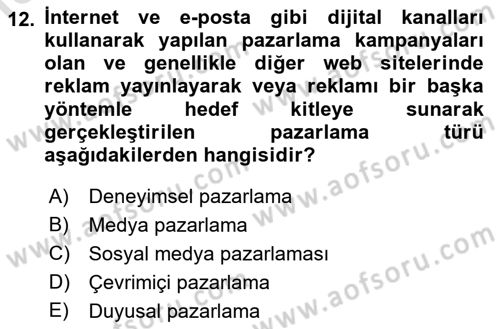 12. İnternet ve e-posta gibi dijital kanalları kullanarak yapılan pazarlama kampanyaları olan ve genellikle diğer web sitelerinde reklam yayınlayarak veya reklamı bir başka yöntemle hedef kitleye sunarak gerçekleştirilen pazarlama türü aşağıdakilerden hangisidir?

A) Deneyimsel pazarlama
B) Medya pazarlama
C) Sosyal medya pazarlaması
D) Çevrimiçi pazarlama
E) Duyusal pazarlama

www.aofsoru.com